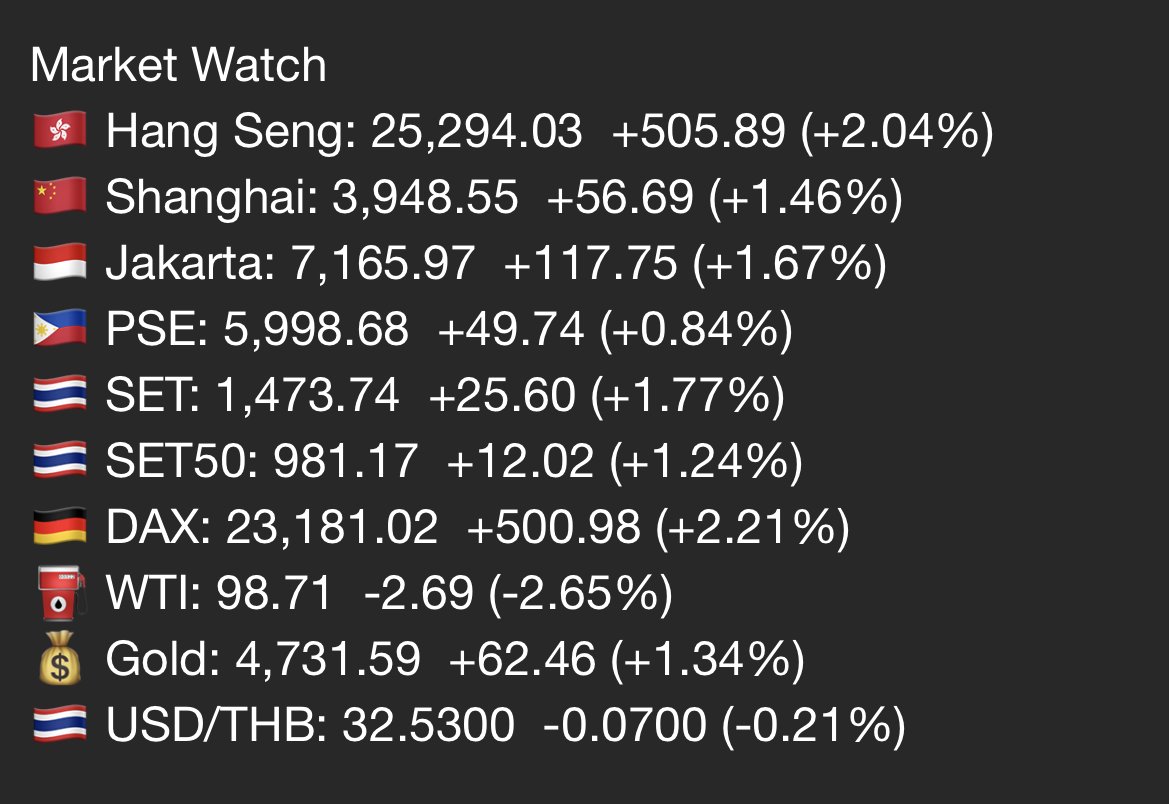 Market Watch
🇭🇰 Hang Seng: 25,294.03 +505.89 (+2.04%)
🇨🇳 Shanghai: 3,948.55 +56.69 (+1.46%)
🇮🇩 Jakarta: 7,165.97 +117.75 (+1.67%)
🇵🇭 PSE: 5,998.68 +49.74 (+0.84%)
🇹🇭 SET: 1,473.74 +25.60 (+1.77%)
🇹🇭 SET50: 981.17 +12.02 (+1.24%)
🇩🇪 DAX: 23,181.02 +500.98 (+2.21%)
⛽ WTI: 98.71 -2.69 (-2.65%)
💰 Gold: 4,731.59 +62.46 (+1.34%)
🇹🇭 USD/THB: 32.5300 -0.0700 (-0.21%)